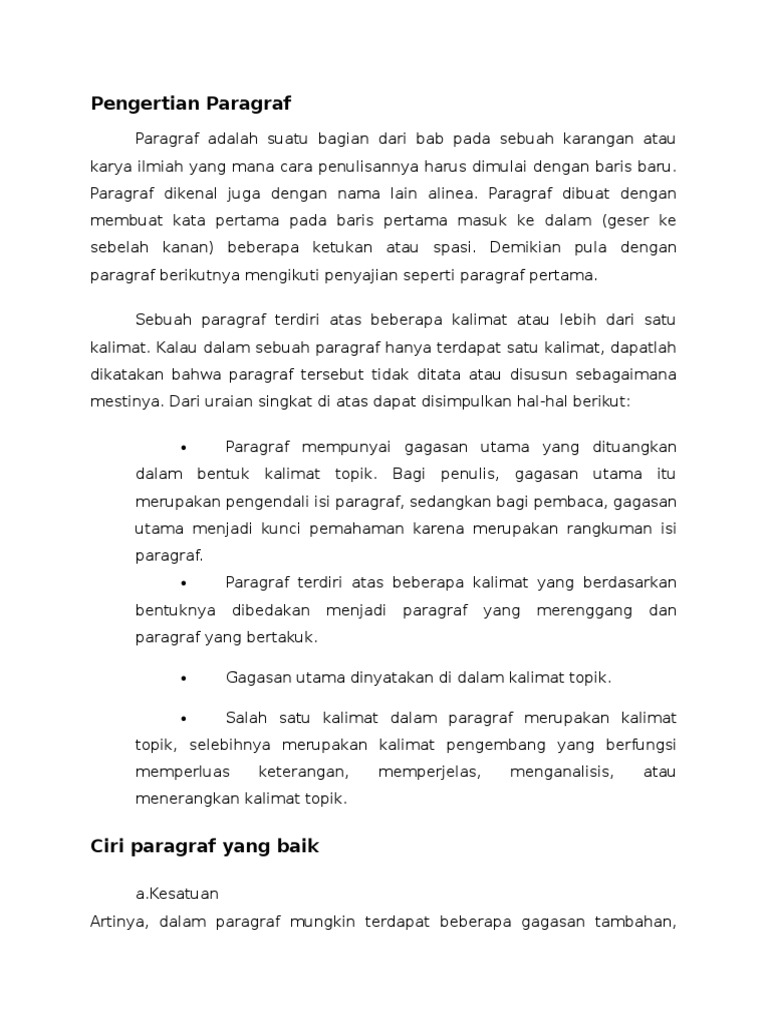 Pengertian Paragraf

Paragraf adalah suatu bagian dari bab pada sebuah karangan atau karya ilmiah yang mana cara penulisannya harus dimulai dengan baris baru. Paragraf dikenal juga dengan nama lain alinea. Paragraf dibuat dengan membuat kata pertama pada baris pertama masuk ke dalam (geser ke sebelah kanan) beberapa ketukan atau spasi. Demikian pula dengan paragraf berikutnya mengikuti penyajian seperti paragraf pertama.

Sebuah paragraf terdiri atas beberapa kalimat atau lebih dari satu kalimat. Kalau dalam sebuah paragraf hanya terdapat satu kalimat, dapatlah dikatakan bahwa paragraf tersebut tidak ditata atau disusun sebagaimana mestinya. Dari uraian singkat di atas dapat disimpulkan hal-hal berikut:

• Paragraf mempunyai gagasan utama yang dituangkan dalam bentuk kalimat topik. Bagi penulis, gagasan utama itu merupakan pengendali isi paragraf, sedangkan bagi pembaca, gagasan utama menjadi kunci pemahaman karena merupakan rangkuman isi paragraf.
• Paragraf terdiri atas beberapa kalimat yang berdasarkan bentuknya dibedakan menjadi paragraf yang merenggang dan paragraf yang bertakuk.
• Gagasan utama dinyatakan di dalam kalimat topik.
• Salah satu kalimat dalam paragraf merupakan kalimat topik, selebihnya merupakan kalimat pengembang yang berfungsi memperluas keterangan, memperjelas, menganalisis, atau menerangkan kalimat topik.

Ciri paragraf yang baik

a.Kesatuan
Artinya, dalam paragraf mungkin terdapat beberapa gagasan tambahan,